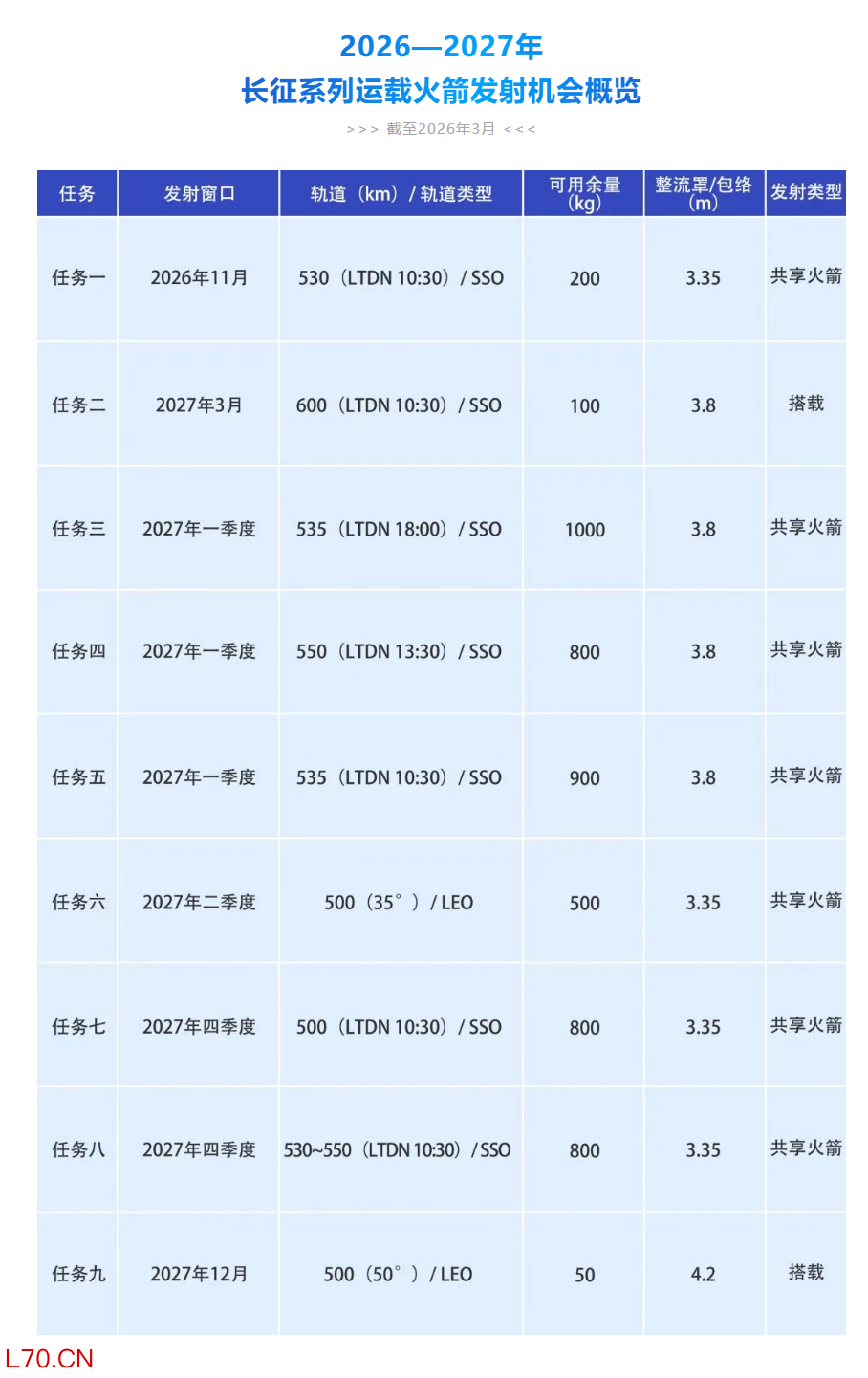 2026—2027年
长征系列运载火箭发射机会概览

>>> 截至2026年3月 <<<

| 任务 | 发射窗口 | 轨道（km）/ 轨道类型 | 可用余量（kg） | 整流罩/包络（m） | 发射类型 |
|---|---|---|---|---|---|
| 任务一 | 2026年11月 | 530（LTDN 10:30）/ SSO | 200 | 3.35 | 共享火箭 |
| 任务二 | 2027年3月 | 600（LTDN 10:30）/ SSO | 100 | 3.8 | 搭载 |
| 任务三 | 2027年一季度 | 535（LTDN 18:00）/ SSO | 1000 | 3.8 | 共享火箭 |
| 任务四 | 2027年一季度 | 550（LTDN 13:30）/ SSO | 800 | 3.8 | 共享火箭 |
| 任务五 | 2027年一季度 | 535（LTDN 10:30）/ SSO | 900 | 3.8 | 共享火箭 |
| 任务六 | 2027年二季度 | 500（35°）/ LEO | 500 | 3.35 | 共享火箭 |
| 任务七 | 2027年四季度 | 500（LTDN 10:30）/ SSO | 800 | 3.35 | 共享火箭 |
| 任务八 | 2027年四季度 | 530~550（LTDN 10:30）/ SSO | 800 | 3.35 | 共享火箭 |
| 任务九 | 2027年12月 | 500（50°）/ LEO | 50 | 4.2 | 搭载 |

L70.CN